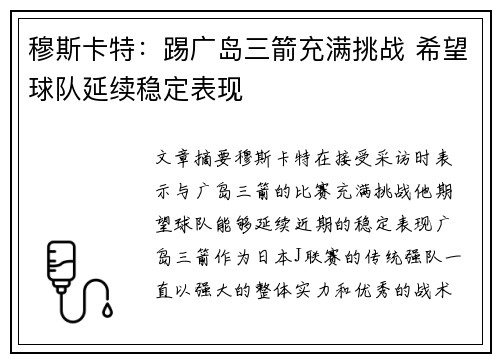 穆斯卡特：踢广岛三箭充满挑战 希望球队延续稳定表现

文章摘要穆斯卡特在接受采访时表示与广岛三箭的比赛充满挑战他期望球队能够延续近期的稳定表现广岛三箭作为日本J联赛的传统强队一直以强大的整体实力和优秀的战术